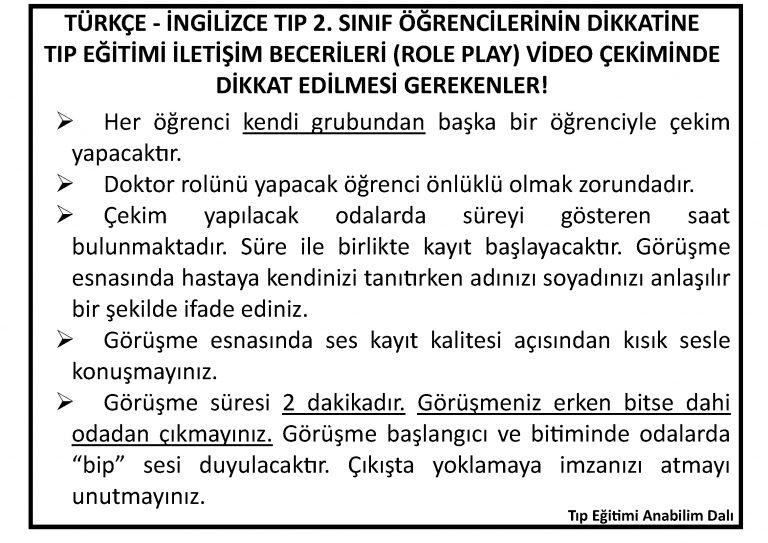 TÜRKÇE - İNGİLİZCE TIP 2. SINIF ÖĞRENCİLERİNİN DİKKATİNE TIP EĞİTİMİ İLETİŞİM BECERİLERİ (ROLE PLAY) VİDEO ÇEKİMİNDE DİKKAT EDİLMESİ GEREKENLER!

➢ Her öğrenci kendi grubundan başka bir öğrenciyle çekim yapacaktır.

➢ Doktor rolünü yapacak öğrenci önlüklü olmak zorundadır.

➢ Çekim yapılacak odalarda süreyi gösteren saat bulunmaktadır. Süre ile birlikte kayıt başlayacaktır. Görüşme esnasında hastaya kendinizi tanıtırken adınızı soyadınızı anlaşılır bir şekilde ifade ediniz.

➢ Görüşme esnasında ses kayıt kalitesi açısından kısık sesle konuşmayınız.

➢ Görüşme süresi 2 dakikadır. Görüşmeniz erken bitse dahi odadan çıkmayınız. Görüşme başlangıcı ve bitiminde odalarda “bip” sesi duyulacaktır. Çıkışta yoklamaya imzanızı atmayı unutmayınız.

Tıp Eğitimi Anabilim Dalı